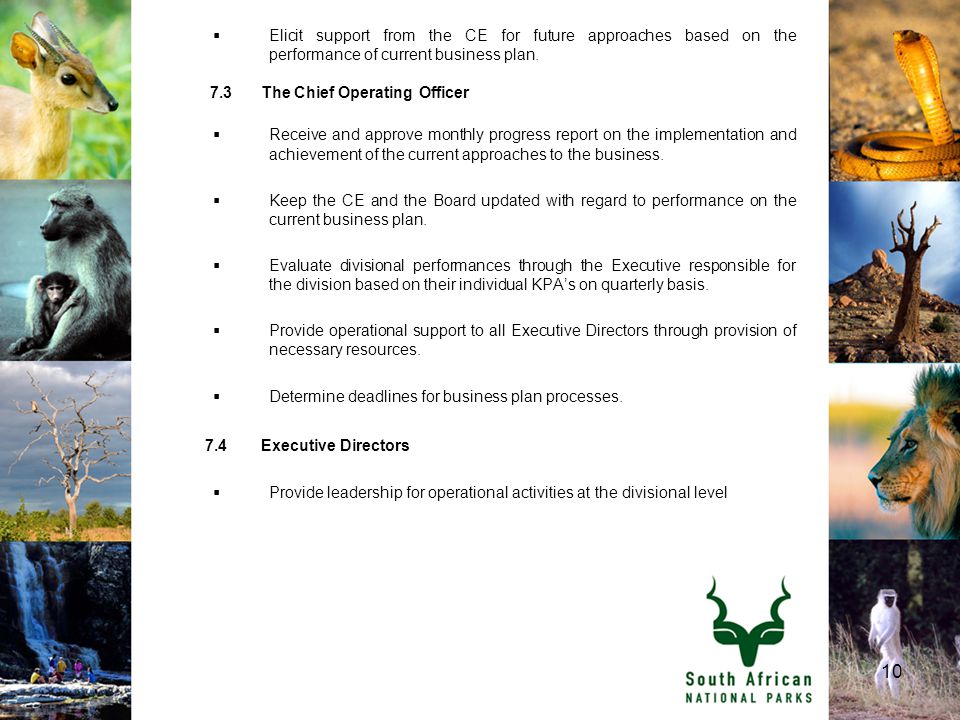 ▪ Elicit support from the CE for future approaches based on the performance of current business plan.

7.3 The Chief Operating Officer

▪ Receive and approve monthly progress report on the implementation and achievement of the current approaches to the business.

▪ Keep the CE and the Board updated with regard to performance on the current business plan.

▪ Evaluate divisional performances through the Executive responsible for the division based on their individual KPA's on quarterly basis.

▪ Provide operational support to all Executive Directors through provision of necessary resources.

▪ Determine deadlines for business plan processes.

7.4 Executive Directors

▪ Provide leadership for operational activities at the divisional level

South African
NATIONAL PARKS

10